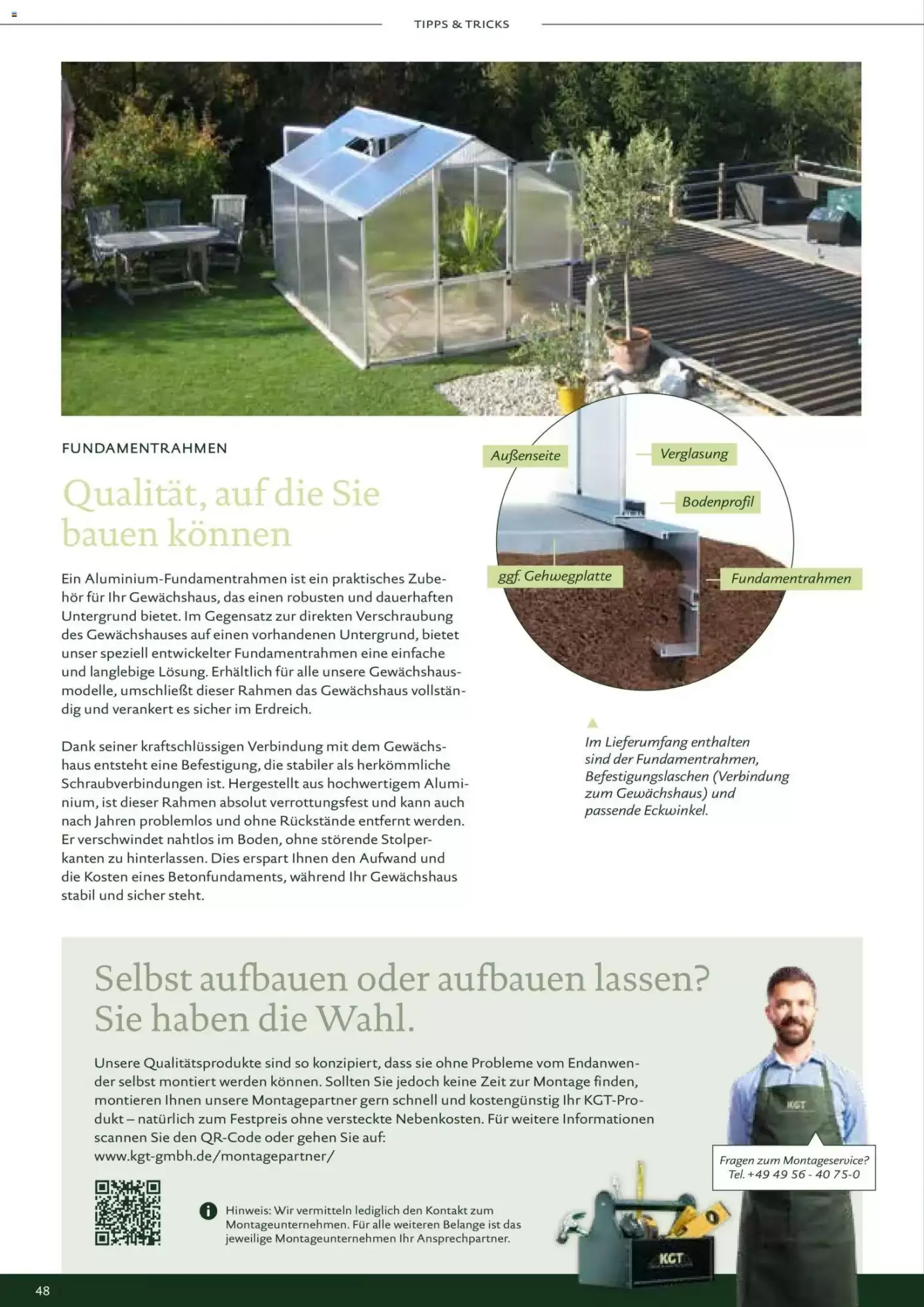 TIPPS & TRICKS

FUNDAMENTRAHMEN

Qualität, auf die Sie bauen können

Ein Aluminium-Fundamentrahmen ist ein praktisches Zubehör für Ihr Gewächshaus, das einen robusten und dauerhaften Untergrund bietet. Im Gegensatz zur direkten Verschraubung des Gewächshauses auf einen vorhandenen Untergrund, bietet unser speziell entwickelter Fundamentrahmen eine einfache und langlebige Lösung. Erhältlich für alle unsere Gewächshausmodelle, umschließt dieser Rahmen das Gewächshaus vollständig und verankert es sicher im Erdreich.

Dank seiner kraftschlüssigen Verbindung mit dem Gewächshaus entsteht eine Befestigung, die stabiler als herkömmliche Schraubverbindungen ist. Hergestellt aus hochwertigem Aluminium, ist dieser Rahmen absolut verrottungsfest und kann auch nach Jahren problemlos und ohne Rückstände entfernt werden. Er verschwindet nahtlos im Boden, ohne störende Stolperkanten zu hinterlassen. Dies erspart Ihnen den Aufwand und die Kosten eines Betonfundaments, während Ihr Gewächshaus stabil und sicher steht.

Außenseite
Verglasung
Bodenprofil
ggf. Gehwegplatte
Fundamentrahmen

Im Lieferumfang enthalten sind der Fundamentrahmen, Befestigungslaschen (Verbindung zum Gewächshaus) und passende Eckwinkel.

Selbst aufbauen oder aufbauen lassen? Sie haben die Wahl.

Unsere Qualitätsprodukte sind so konzipiert, dass sie ohne Probleme vom Endanwender selbst montiert werden können. Sollten Sie jedoch keine Zeit zur Montage finden, montieren Ihnen unsere Montagepartner gern schnell und kostengünstig Ihr KGT-Produkt – natürlich zum Festpreis ohne versteckte Nebenkosten. Für weitere Informationen scannen Sie den QR-Code oder gehen Sie auf: www.kgt-gmbh.de/montagepartner/

Hinweis: Wir vermitteln lediglich den Kontakt zum Montageunternehmen. Für alle weiteren Belange ist das jeweilige Montageunternehmen Ihr Ansprechpartner.

KGT

Fragen zum Montageservice? Tel. +49 49 56 - 40 75-0

KGT

48